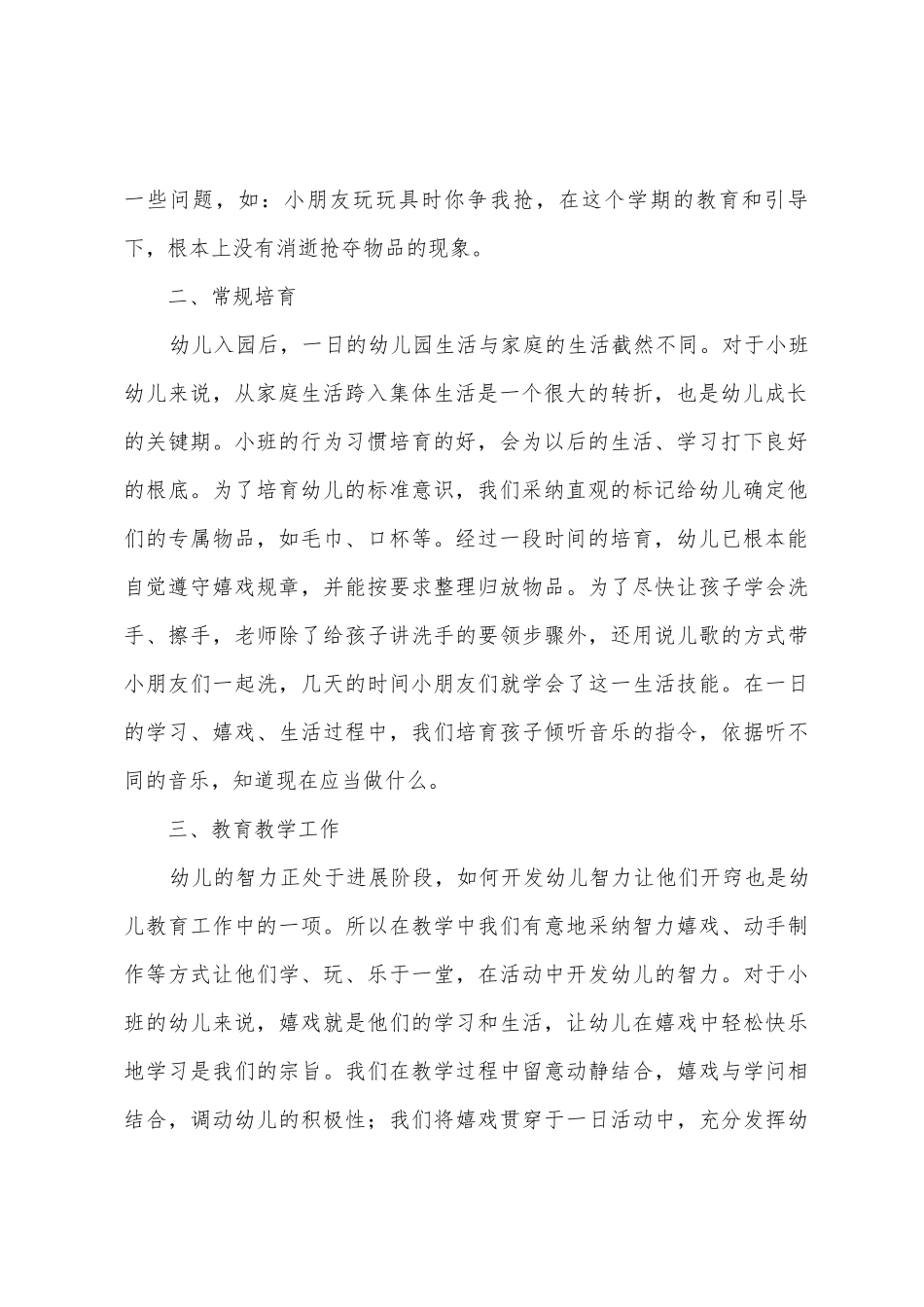 一些问题，如：小朋友玩玩具时你争我抢，在这个学期的教育和引导下，根本上没有消逝抢夺物品的现象。

二、常规培育

幼儿入园后，一日的幼儿园生活与家庭的生活截然不同。对于小班幼儿来说，从家庭生活跨入集体生活是一个很大的转折，也是幼儿成长的关键期。小班的行为习惯培育的好，会为以后的生活、学习打下良好的根底。为了培育幼儿的标准意识，我们采纳直观的标记给幼儿确定他们的专属物品，如毛巾、口杯等。经过一段时间的培育，幼儿已根本能自觉遵守嬉戏规章，并能按要求整理归放物品。为了尽快让孩子学会洗手、擦手，老师除了给孩子讲洗手的要领步骤外，还用说儿歌的方式带小朋友们一起洗，几天的时间小朋友们就学会了这一生活技能。在一日的学习、嬉戏、生活过程中，我们培育孩子倾听音乐的指令，依据听不同的音乐，知道现在应当做什么。

三、教育教学工作

幼儿的智力正处于进展阶段，如何开发幼儿智力让他们开窍也是幼儿教育工作中的一项。所以在教学中我们有意地采纳智力嬉戏、动手制作等方式让他们学、玩、乐于一堂，在活动中开发幼儿的智力。对于小班的幼儿来说，嬉戏就是他们的学习和生活，让幼儿在嬉戏中轻松快乐地学习是我们的宗旨。我们在教学过程中留意动静结合，嬉戏与学问相结合，调动幼儿的积极性；我们将嬉戏贯穿于一日活动中，充分发挥幼